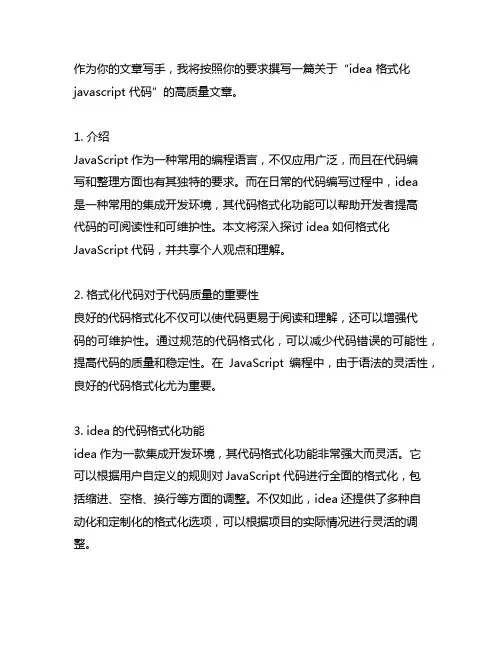 作为你的文章写手，我将按照你的要求撰写一篇关于“idea 格式化 javascript 代码”的高质量文章。

1. 介绍
JavaScript 作为一种常用的编程语言，不仅应用广泛，而且在代码编写和整理方面也有其独特的要求。而在日常的代码编写过程中，idea 是一种常用的集成开发环境，其代码格式化功能可以帮助开发者提高代码的可阅读性和可维护性。本文将深入探讨 idea 如何格式化 JavaScript 代码，并共享个人观点和理解。

2. 格式化代码对于代码质量的重要性
良好的代码格式化不仅可以使代码更易于阅读和理解，还可以增强代码的可维护性。通过规范的代码格式化，可以减少代码错误的可能性，提高代码的质量和稳定性。在 JavaScript 编程中，由于语法的灵活性，良好的代码格式化尤为重要。

3. idea 的代码格式化功能
idea 作为一款集成开发环境，其代码格式化功能非常强大而灵活。它可以根据用户自定义的规则对 JavaScript 代码进行全面的格式化，包括缩进、空格、换行等方面的调整。不仅如此，idea 还提供了多种自动化和定制化的格式化选项，可以根据项目的实际情况进行灵活的调整。